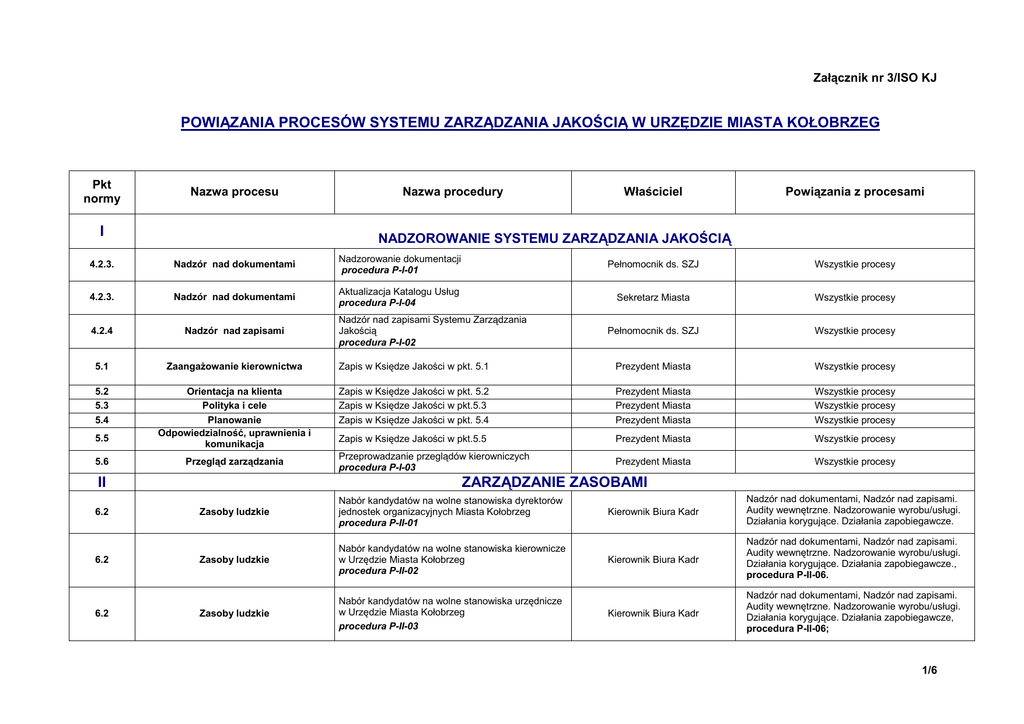 Załącznik nr 3/ISO KJ

POWIĄZANIA PROCESÓW SYSTEMU ZARZĄDZANIA JAKOŚCIĄ W URZĘDZIE MIASTA KOŁOBRZEG

| Pkt normy | Nazwa procesu | Nazwa procedury | Właściciel | Powiązania z procesami |
|---|---|---|---|---|
| I | NADZOROWANIE SYSTEMU ZARZĄDZANIA JAKOŚCIĄ | | | |
| 4.2.3. | Nadzór nad dokumentami | Nadzorowanie dokumentacji procedura P-I-01 | Pełnomocnik ds. SZJ | Wszystkie procesy |
| 4.2.3. | Nadzór nad dokumentami | Aktualizacja Katalogu Usług procedura P-I-04 | Sekretarz Miasta | Wszystkie procesy |
| 4.2.4 | Nadzór nad zapisami | Nadzór nad zapisami Systemu Zarządzania Jakością procedura P-I-02 | Pełnomocnik ds. SZJ | Wszystkie procesy |
| 5.1 | Zaangażowanie kierownictwa | Zapis w Księdze Jakości w pkt. 5.1 | Prezydent Miasta | Wszystkie procesy |
| 5.2 | Orientacja na klienta | Zapis w Księdze Jakości w pkt. 5.2 | Prezydent Miasta | Wszystkie procesy |
| 5.3 | Polityka i cele | Zapis w Księdze Jakości w pkt.5.3 | Prezydent Miasta | Wszystkie procesy |
| 5.4 | Planowanie | Zapis w Księdze Jakości w pkt. 5.4 | Prezydent Miasta | Wszystkie procesy |
| 5.5 | Odpowiedzialność, uprawnienia i komunikacja | Zapis w Księdze Jakości w pkt.5.5 | Prezydent Miasta | Wszystkie procesy |
| 5.6 | Przegląd zarządzania | Przeprowadzanie przeglądów kierowniczych procedura P-I-03 | Prezydent Miasta | Wszystkie procesy |
| II | ZARZĄDZANIE ZASOBAMI | | | |
| 6.2 | Zasoby ludzkie | Nabór kandydatów na wolne stanowiska dyrektorów jednostek organizacyjnych Miasta Kołobrzeg procedura P-II-01 | Kierownik Biura Kadr | Nadzór nad dokumentami, Nadzór nad zapisami. Audity wewnętrzne. Nadzorowanie wyrobu/usługi. Działania korygujące. Działania zapobiegawcze. |
| 6.2 | Zasoby ludzkie | Nabór kandydatów na wolne stanowiska kierownicze w Urzędzie Miasta Kołobrzeg procedura P-II-02 | Kierownik Biura Kadr | Nadzór nad dokumentami, Nadzór nad zapisami. Audity wewnętrzne. Nadzorowanie wyrobu/usługi. Działania korygujące. Działania zapobiegawcze., procedura P-II-06. |
| 6.2 | Zasoby ludzkie | Nabór kandydatów na wolne stanowiska urzędnicze w Urzędzie Miasta Kołobrzeg procedura P-II-03 | Kierownik Biura Kadr | Nadzór nad dokumentami, Nadzór nad zapisami. Audity wewnętrzne. Nadzorowanie wyrobu/usługi. Działania korygujące. Działania zapobiegawcze, procedura P-II-06; |

1/6